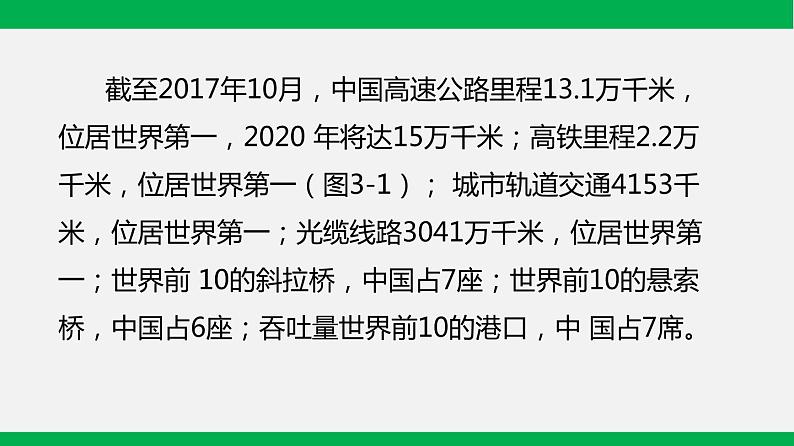 截至2017年10月，中国高速公路里程13.1万千米，位居世界第一，2020 年将达15万千米；高铁里程2.2万千米，位居世界第一（图3-1）； 城市轨道交通4153千米，位居世界第一；光缆线路3041万千米，位居世界第一；世界前 10的斜拉桥，中国占7座；世界前10的悬索桥，中国占6座；吞吐量世界前10的港口，中 国占7席。